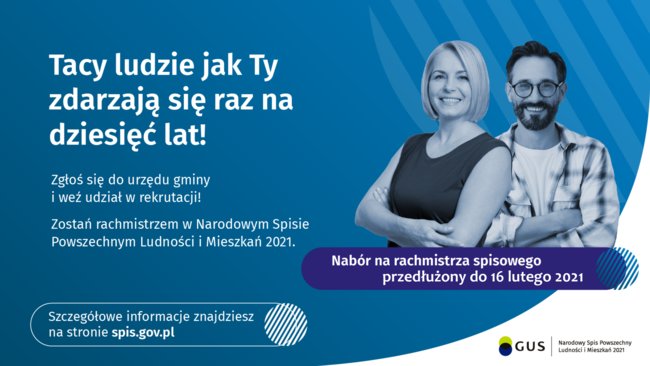 Tacy ludzie jak Ty zdarzają się raz na dziesięć lat!

Zgłoś się do urzędu gminy i weź udział w rekrutacji!

Zostań rachmistrzem w Narodowym Spisie Powszechnym Ludności i Mieszkań 2021.

Nabór na rachmistrza spisowego przedłużony do 16 lutego 2021

Szczegółowe informacje znajdziesz na stronie spis.gov.pl

GUS

Narodowy Spis Powszechny Ludności i Mieszkań 2021